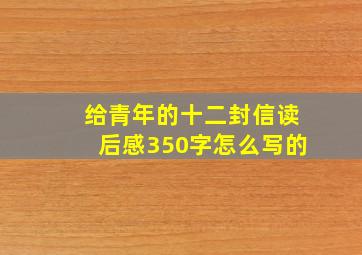 给青年的十二封信读后感350字怎么写的